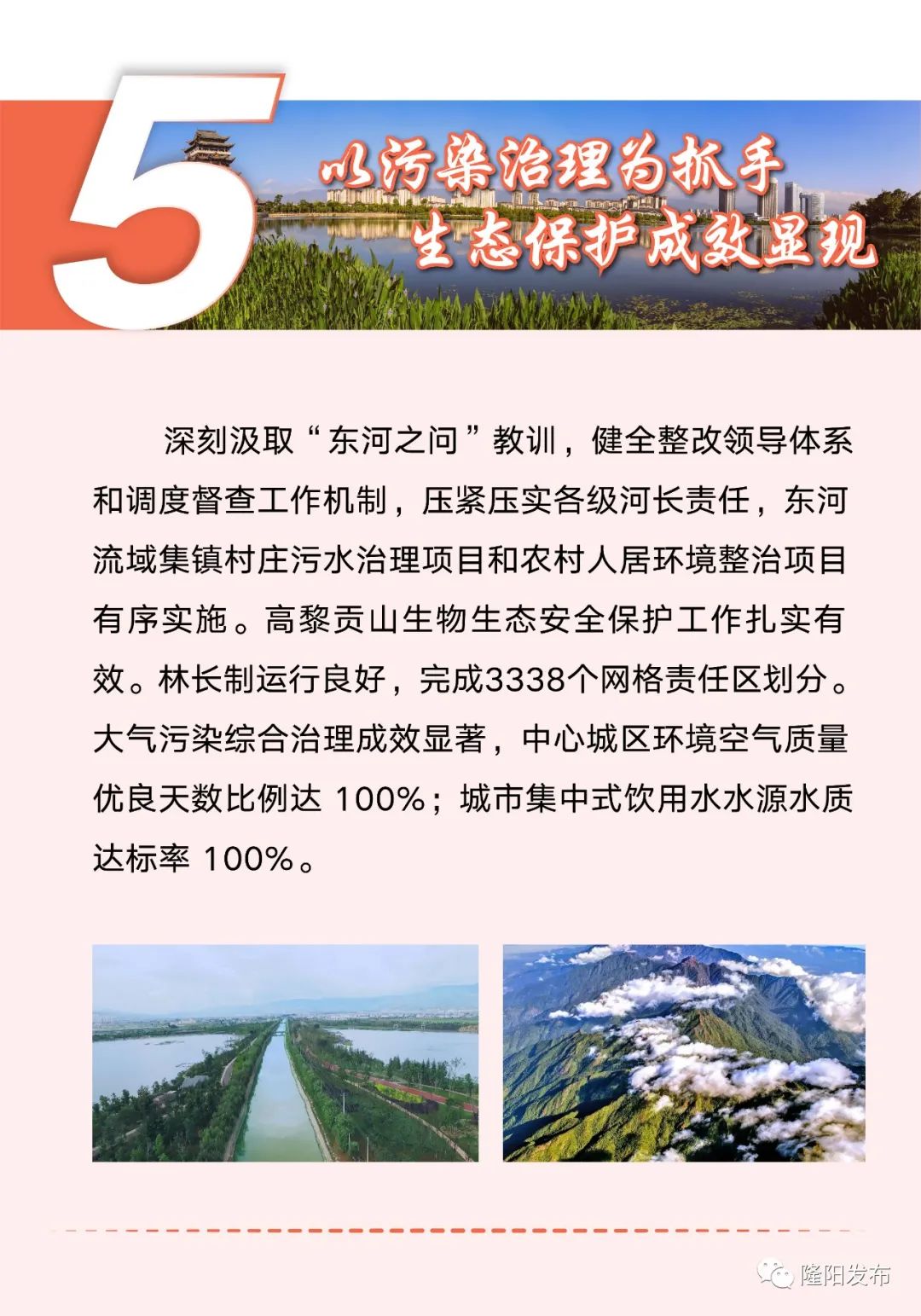 5

以污染治理为抓手
生态保护成效显现

深刻汲取“东河之问”教训，健全整改领导体系和调度督查工作机制，压紧压实各级河长责任，东河流域集镇村庄污水治理项目和农村人居环境整治项目有序实施。高黎贡山生物生态安全保护工作扎实有效。林长制运行良好，完成3338个网格责任区划分。大气污染综合治理成效显著，中心城区环境空气质量优良天数比例达 100%；城市集中式饮用水水源水质达标率 100%。

隆阳发布